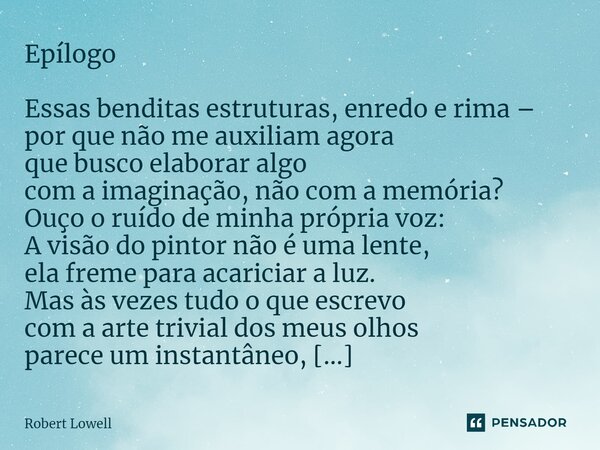 Epílogo

Essas benditas estruturas, enredo e rima –
por que não me auxiliam agora
que busco elaborar algo
com a imaginação, não com a memória?
Ouço o ruído de minha própria voz:
A visão do pintor não é uma lente,
ela freme para acariciar a luz.
Mas às vezes tudo o que escrevo
com a arte trivial dos meus olhos
parece um instantâneo, [...]

Robert Lowell

PENSADOR